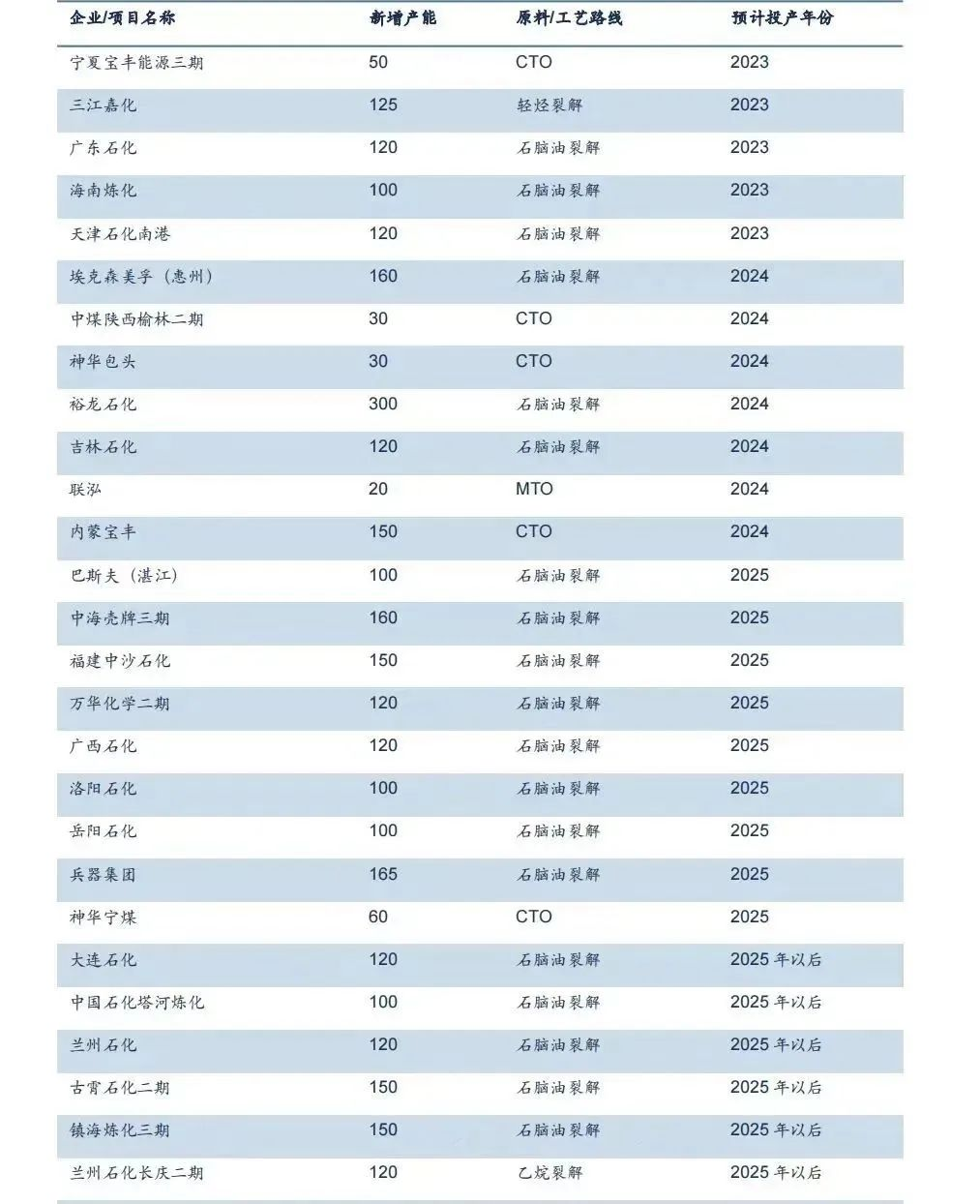 | 企业/项目名称 | 新增产能 | 原料/工艺路线 | 预计投产年份 |
|---|---|---|---|
| 宁夏宝丰能源三期 | 50 | CTO | 2023 |
| 三江嘉化 | 125 | 轻烃裂解 | 2023 |
| 广东石化 | 120 | 石脑油裂解 | 2023 |
| 海南炼化 | 100 | 石脑油裂解 | 2023 |
| 天津石化南港 | 120 | 石脑油裂解 | 2023 |
| 埃克森美孚（惠州） | 160 | 石脑油裂解 | 2024 |
| 中煤陕西榆林二期 | 30 | CTO | 2024 |
| 神华包头 | 30 | CTO | 2024 |
| 裕龙石化 | 300 | 石脑油裂解 | 2024 |
| 吉林石化 | 120 | 石脑油裂解 | 2024 |
| 联泓 | 20 | MTO | 2024 |
| 内蒙宝丰 | 150 | CTO | 2024 |
| 巴斯夫（湛江） | 100 | 石脑油裂解 | 2025 |
| 中海壳牌三期 | 160 | 石脑油裂解 | 2025 |
| 福建中沙石化 | 150 | 石脑油裂解 | 2025 |
| 万华化学二期 | 120 | 石脑油裂解 | 2025 |
| 广西石化 | 120 | 石脑油裂解 | 2025 |
| 洛阳石化 | 100 | 石脑油裂解 | 2025 |
| 岳阳石化 | 100 | 石脑油裂解 | 2025 |
| 兵器集团 | 165 | 石脑油裂解 | 2025 |
| 神华宁煤 | 60 | CTO | 2025 |
| 大连石化 | 120 | 石脑油裂解 | 2025 年以后 |
| 中国石化塔河炼化 | 100 | 石脑油裂解 | 2025 年以后 |
| 兰州石化 | 120 | 石脑油裂解 | 2025 年以后 |
| 古雷石化二期 | 150 | 石脑油裂解 | 2025 年以后 |
| 镇海炼化三期 | 150 | 石脑油裂解 | 2025 年以后 |
| 兰州石化长庆二期 | 120 | 乙烷裂解 | 2025 年以后 |